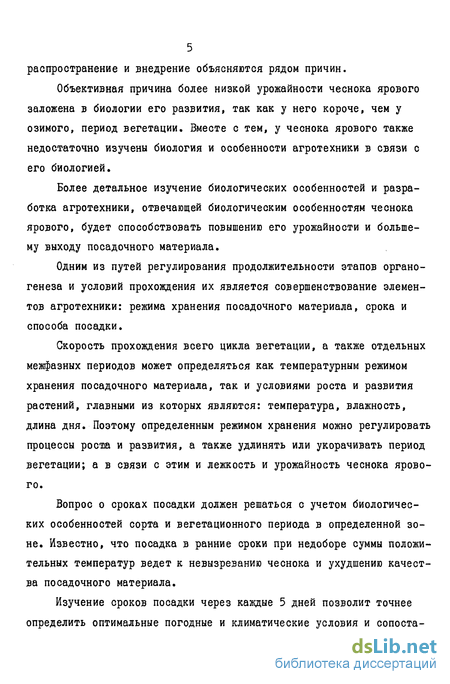 5

распространение и внедрение объясняются рядом причин.

Объективная причина более низкой урожайности чеснока ярового заложена в биологии его развития, так как у него короче, чем у озимого, период вегетации. Вместе с тем, у чеснока ярового также недостаточно изучены биология и особенности агротехники в связи с его биологией.

Более детальное изучение биологических особенностей и разработка агротехники, отвечающей биологическим особенностям чеснока ярового, будет способствовать повышению его урожайности и большему выходу посадочного материала.

Одним из путей регулирования продолжительности этапов органогенеза и условий прохождения их является совершенствование элементов агротехники: режима хранения посадочного материала, срока и способа посадки.

Скорость прохождения всего цикла вегетации, а также отдельных межфазных периодов может определяться как температурным режимом хранения посадочного материала, так и условиями роста и развития растений, главными из которых являются: температура, влажность, длина дня. Поэтому определенным режимом хранения можно регулировать процессы роста и развития, а также удлинять или укорачивать период вегетации; а в связи с этим и лежкость и урожайность чеснока ярового.

Вопрос о сроках посадки должен решаться с учетом биологических особенностей сорта и вегетационного периода в определенной зоне. Известно, что посадка в ранние сроки при недоборе суммы положительных температур ведет к невызреванию чеснока и ухудшению качества посадочного материала.

Изучение сроков посадки через каждые 5 дней позволит точнее определить оптимальные погодные и климатические условия и сопоста-

dsLib.net
библиотека диссертаций